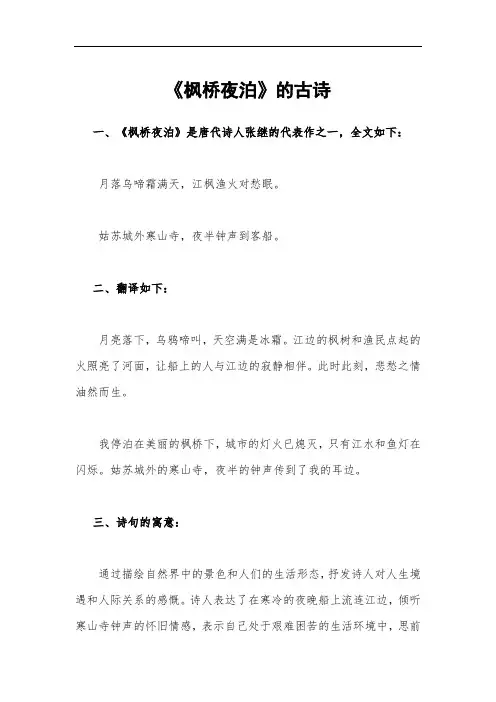 《枫桥夜泊》的古诗

一、《枫桥夜泊》是唐代诗人张继的代表作之一，全文如下：

月落乌啼霜满天，江枫渔火对愁眠。

姑苏城外寒山寺，夜半钟声到客船。

二、翻译如下：

月亮落下，乌鸦啼叫，天空满是冰霜。江边的枫树和渔民点起的火照亮了河面，让船上的人与江边的寂静相伴。此时此刻，悲愁之情油然而生。

我停泊在美丽的枫桥下，城市的灯火已熄灭，只有江水和鱼灯在闪烁。姑苏城外的寒山寺，夜半的钟声传到了我的耳边。

三、诗句的寓意：

通过描绘自然界中的景色和人们的生活形态，抒发诗人对人生境遇和人际关系的感慨。诗人表达了在寒冷的夜晚船上流连江边，倾听寒山寺钟声的怀旧情感，表示自己处于艰难困苦的生活环境中，思前